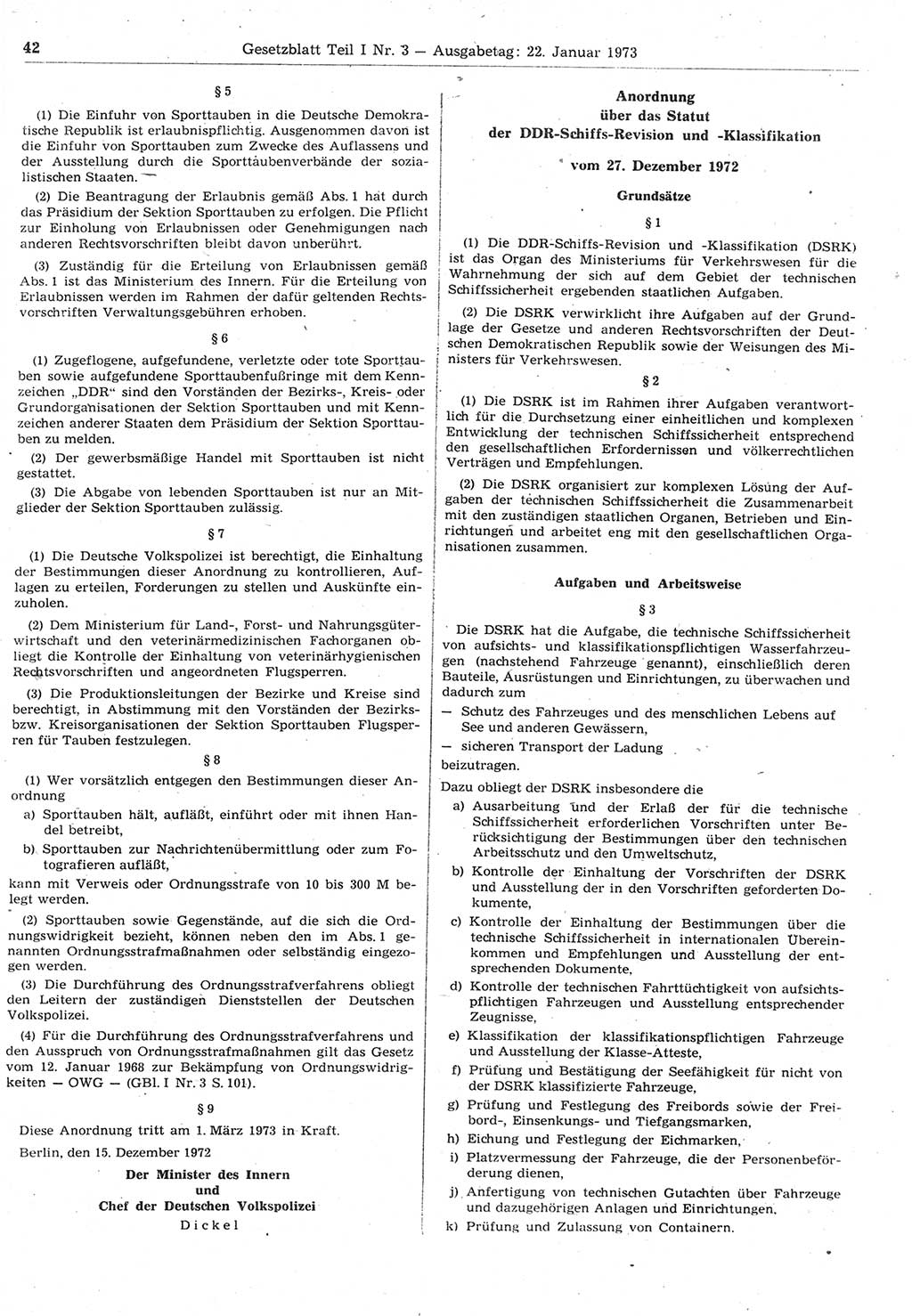 42 Gesetzblatt Teil I Nr. 3 — Ausgabetag: 22. Januar 1973

§ 5

(1) Die Einfuhr von Sporttauben in die Deutsche Demokratische Republik ist erlaubnispflichtig. Ausgenommen davon ist die Einfuhr von Sporttauben zum Zwecke des Auflassens und der Ausstellung durch die Sporttaubenverbände der sozialistischen Staaten.

(2) Die Beantragung der Erlaubnis gemäß Abs. 1 hat durch das Präsidium der Sektion Sporttauben zu erfolgen. Die Pflicht zur Einholung von Erlaubnissen oder Genehmigungen nach anderen Rechtsvorschriften bleibt davon unberührt.

(3) Zuständig für die Erteilung von Erlaubnissen gemäß Abs. 1 ist das Ministerium des Innern. Für die Erteilung von Erlaubnissen werden im Rahmen der dafür geltenden Rechtsvorschriften Verwaltungsgebühren erhoben.

§ 6

(1) Zugeflogene, aufgefundene, verletzte oder tote Sporttauben sowie aufgefundene Sporttaubenfußringe mit dem Kennzeichen „DDR“ sind den Vorständen der Bezirks-, Kreis- oder Grundorganisationen der Sektion Sporttauben und mit Kennzeichen anderer Staaten dem Präsidium der Sektion Sporttauben zu melden.

(2) Der gewerbsmäßige Handel mit Sporttauben ist nicht gestattet.

(3) Die Abgabe von lebenden Sporttauben ist nur an Mitglieder der Sektion Sporttauben zulässig.

§ 7

(1) Die Deutsche Volkspolizei ist berechtigt, die Einhaltung der Bestimmungen dieser Anordnung zu kontrollieren, Auflagen zu erteilen, Forderungen zu stellen und Auskünfte einzuholen.

(2) Dem Ministerium für Land-, Forst- und Nahrungsgüterwirtschaft und den veterinärmedizinischen Fachorganen obliegt die Kontrolle der Einhaltung von veterinärhygienischen Rechtsvorschriften und angeordneten Flugsperren.

(3) Die Produktionsleitungen der Bezirke und Kreise sind berechtigt, in Abstimmung mit den Vorständen der Bezirks- bzw. Kreisorganisationen der Sektion Sporttauben Flugsperren für Tauben festzulegen.

§ 8

(1) Wer vorsätzlich entgegen den Bestimmungen dieser Anordnung

a) Sporttauben hält, aufläßt, einführt oder mit ihnen Handel betreibt,

b) Sporttauben zur Nachrichtenübermittlung oder zum Fotografieren aufläßt,

kann mit Verweis oder Ordnungsstrafe von 10 bis 300 M belegt werden.

(2) Sporttauben sowie Gegenstände, auf die sich die Ordnungswidrigkeit bezieht, können neben den im Abs. 1 genannten Ordnungsstrafmaßnahmen oder selbständig eingezogen werden.

(3) Die Durchführung des Ordnungsstrafverfahrens obliegt den Leitern der zuständigen Dienststellen der Deutschen Volkspolizei.

(4) Für die Durchführung des Ordnungsstrafverfahrens und den Ausspruch von Ordnungsstrafmaßnahmen gilt das Gesetz vom 12. Januar 1968 zur Bekämpfung von Ordnungswidrigkeiten — OWG — (GBl. I Nr. 3 S. 101).

§ 9

Diese Anordnung tritt am 1. März 1973 in Kraft.

Berlin, den 15. Dezember 1972

Der Minister des Innern
und
Chef der Deutschen Volkspolizei
Dickel

Anordnung
über das Statut
der DDR-Schiffs-Revision und -Klassifikation

vom 27. Dezember 1972

Grundsätze

§ 1

(1) Die DDR-Schiffs-Revision und -Klassifikation (DSRK) ist das Organ des Ministeriums für Verkehrswesen für die Wahrnehmung der sich auf dem Gebiet der technischen Schiffssicherheit ergebenden staatlichen Aufgaben.

(2) Die DSRK verwirklicht ihre Aufgaben auf der Grundlage der Gesetze und anderen Rechtsvorschriften der Deutschen Demokratischen Republik sowie der Weisungen des Ministers für Verkehrswesen.

§ 2

(1) Die DSRK ist im Rahmen ihrer Aufgaben verantwortlich für die Durchsetzung einer einheitlichen und komplexen Entwicklung der technischen Schiffssicherheit entsprechend den gesellschaftlichen Erfordernissen und völkerrechtlichen Verträgen und Empfehlungen.

(2) Die DSRK organisiert zur komplexen Lösung der Aufgaben der technischen Schiffssicherheit die Zusammenarbeit mit den zuständigen staatlichen Organen, Betrieben und Einrichtungen und arbeitet eng mit den gesellschaftlichen Organisationen zusammen.

Aufgaben und Arbeitsweise

§ 3

Die DSRK hat die Aufgabe, die technische Schiffssicherheit von aufsichts- und klassifikationspflichtigen Wasserfahrzeugen (nachstehend Fahrzeuge genannt), einschließlich deren Bauteile, Ausrüstungen und Einrichtungen, zu überwachen und dadurch zum

— Schutz des Fahrzeuges und des menschlichen Lebens auf See und anderen Gewässern,

— sicheren Transport der Ladung

beizutragen.

Dazu obliegt der DSRK insbesondere die

a) Ausarbeitung und der Erlaß der für die technische Schiffssicherheit erforderlichen Vorschriften unter Berücksichtigung der Bestimmungen über den technischen Arbeitsschutz und den Umweltschutz,

b) Kontrolle der Einhaltung der Vorschriften der DSRK und Ausstellung der in den Vorschriften geforderten Dokumente,

c) Kontrolle der Einhaltung der Bestimmungen über die technische Schiffssicherheit in internationalen Übereinkommen und Empfehlungen und Ausstellung der entsprechenden Dokumente,

d) Kontrolle der technischen Fahrttüchtigkeit von aufsichtspflichtigen Fahrzeugen und Ausstellung entsprechender Zeugnisse,

e) Klassifikation der klassifikationspflichtigen Fahrzeuge und Ausstellung der Klasse-Atteste,

f) Prüfung und Bestätigung der Seefähigkeit für nicht von der DSRK klassifizierte Fahrzeuge,

g) Prüfung und Festlegung des Freibords sowie der Freibord-, Einsenkungs- und Tiefgangsmarken,

h) Eichung und Festlegung der Eichmarken,

i) Platzvermessung der Fahrzeuge, die der Personenbeförderung dienen,

j) Anfertigung von technischen Gutachten über Fahrzeuge und dazugehörigen Anlagen und Einrichtungen,

k) Prüfung und Zulassung von Containern.